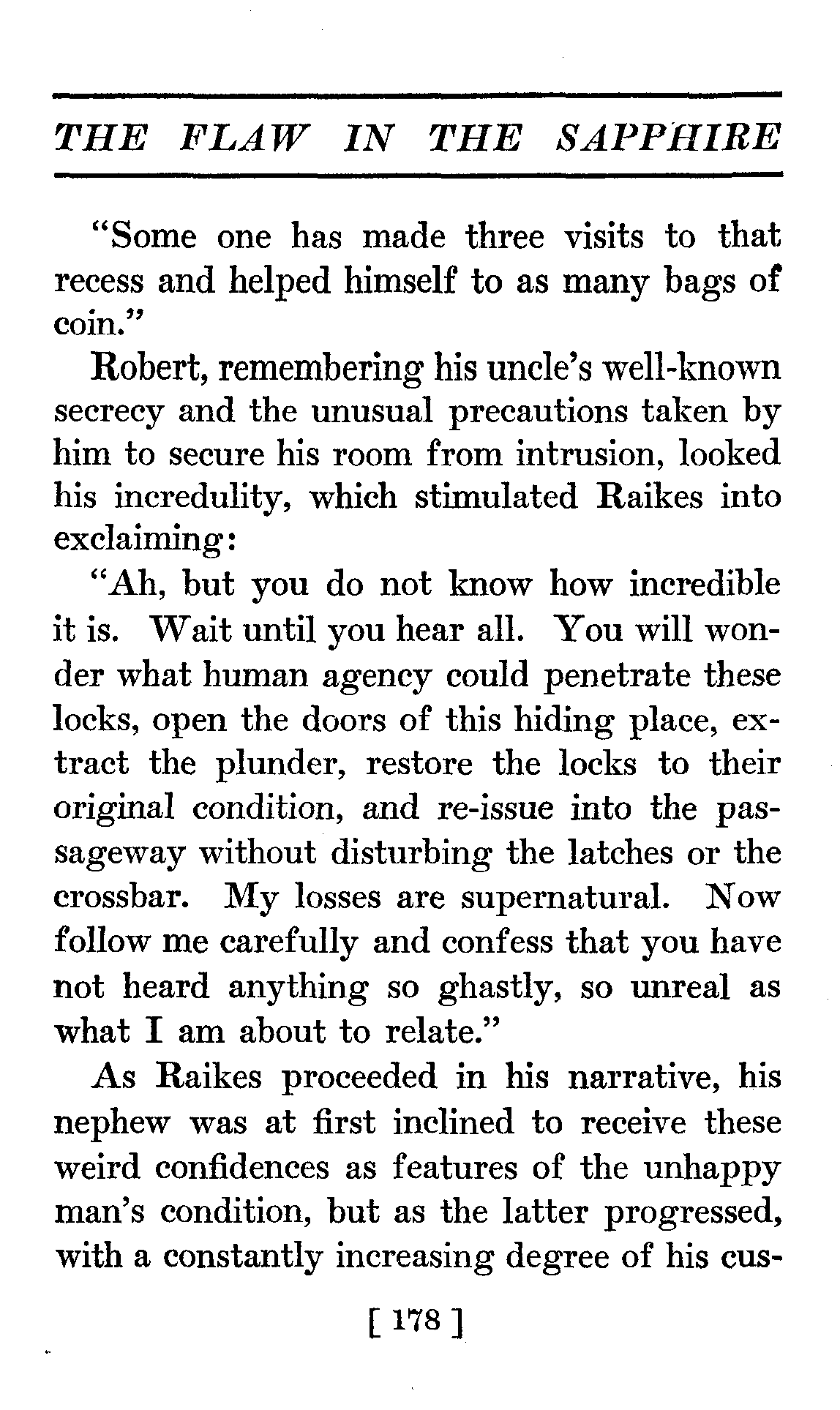 THE FLAW IN THE SAPPHIRE

"Some one has made three visits to that recess and helped himself to as many bags of coin."

Robert, remembering his uncle's well-known secrecy and the unusual precautions taken by him to secure his room from intrusion, looked his incredulity, which stimulated Raikes into exclaiming:

"Ah, but you do not know how incredible it is. Wait until you hear all. You will wonder what human agency could penetrate these locks, open the doors of this hiding place, extract the plunder, restore the locks to their original condition, and re-issue into the passageway without disturbing the latches or the crossbar. My losses are supernatural. Now follow me carefully and confess that you have not heard anything so ghastly, so unreal as what I am about to relate."

As Raikes proceeded in his narrative, his nephew was at first inclined to receive these weird confidences as features of the unhappy man's condition, but as the latter progressed, with a constantly increasing degree of his cus-

[ 178 ]